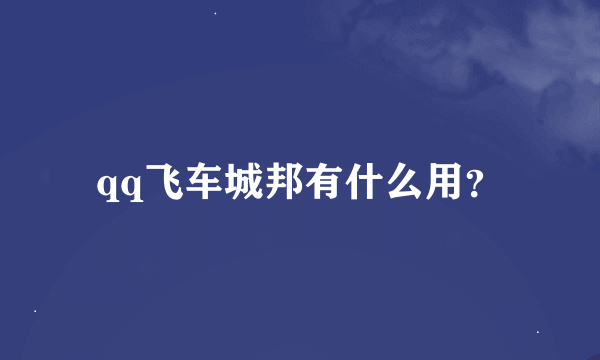 qq飞车城邦有什么用?